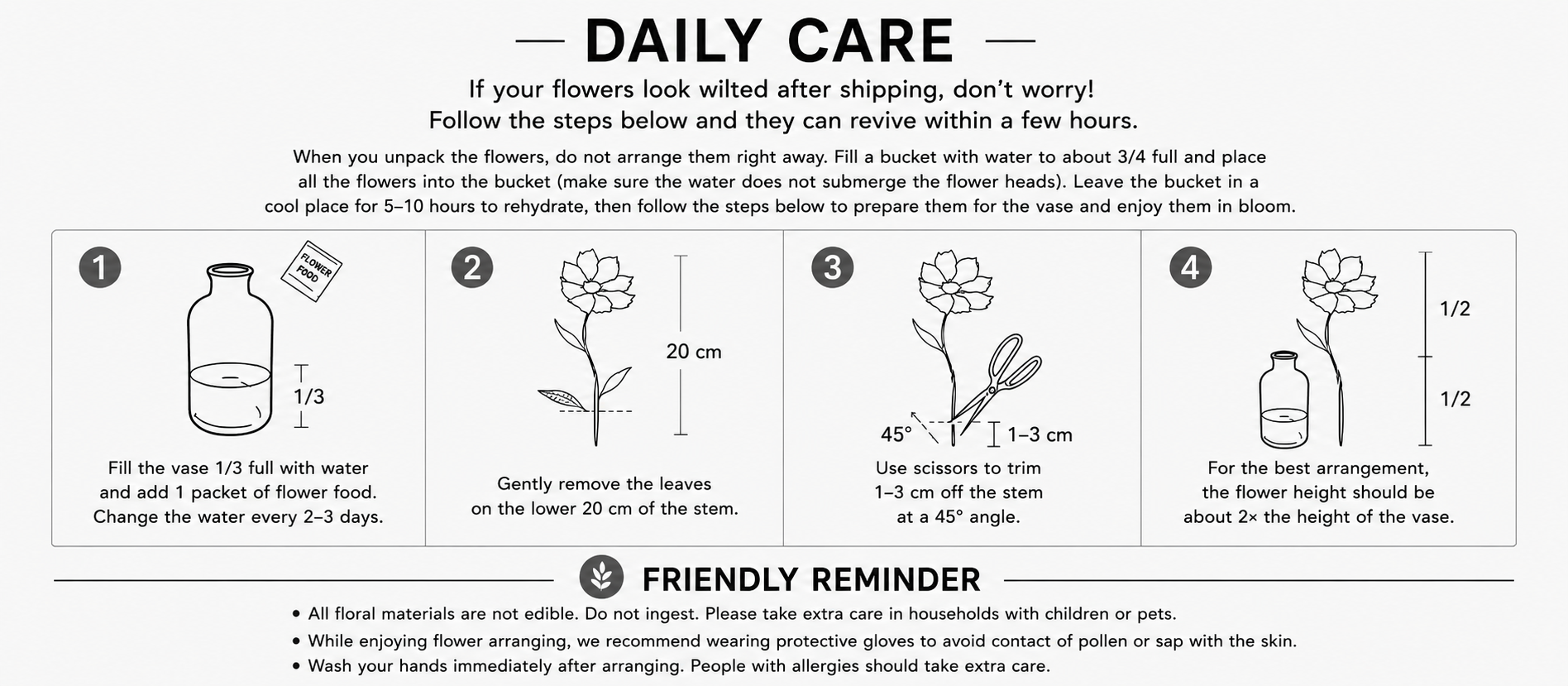 — DAILY CARE —

If your flowers look wilted after shipping, don't worry!
Follow the steps below and they can revive within a few hours.

When you unpack the flowers, do not arrange them right away. Fill a bucket with water to about 3/4 full and place all the flowers into the bucket (make sure the water does not submerge the flower heads). Leave the bucket in a cool place for 5–10 hours to rehydrate, then follow the steps below to prepare them for the vase and enjoy them in bloom.

1

FLOWER FOOD

1/3

Fill the vase 1/3 full with water and add 1 packet of flower food. Change the water every 2–3 days.

2

20 cm

Gently remove the leaves on the lower 20 cm of the stem.

3

45°

1–3 cm

Use scissors to trim 1–3 cm off the stem at a 45° angle.

4

1/2

1/2

For the best arrangement, the flower height should be about 2× the height of the vase.

FRIENDLY REMINDER

• All floral materials are not edible. Do not ingest. Please take extra care in households with children or pets.
• While enjoying flower arranging, we recommend wearing protective gloves to avoid contact of pollen or sap with the skin.
• Wash your hands immediately after arranging. People with allergies should take extra care.